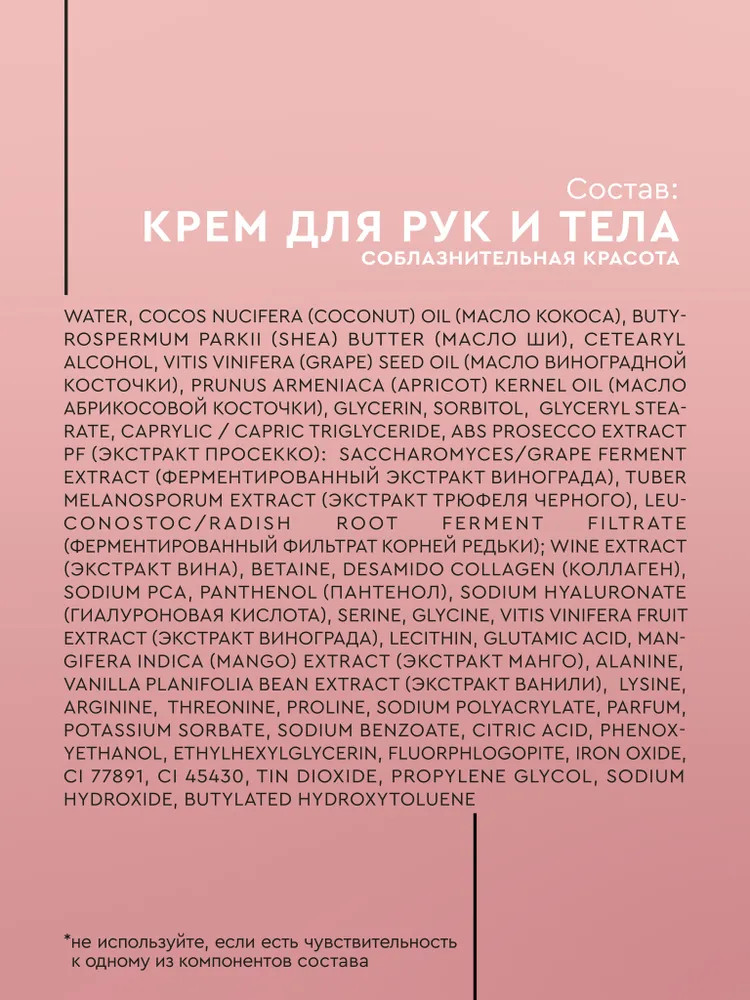 Состав:
КРЕМ ДЛЯ РУК И ТЕЛА
СОБЛАЗНИТЕЛЬНАЯ КРАСОТА

WATER, COCOS NUCIFERA (COCONUT) OIL (МАСЛО КОКОСА), BUTYROSPERMUM PARKII (SHEA) BUTTER (МАСЛО ШИ), CETEARYL ALCOHOL, VITIS VINIFERA (GRAPE) SEED OIL (МАСЛО ВИНОГРАДНОЙ КОСТОЧКИ), PRUNUS ARMENIACA (APRICOT) KERNEL OIL (МАСЛО АБРИКОСОВОЙ КОСТОЧКИ), GLYCERIN, SORBITOL, GLYCERYL STEARATE, CAPRYLIC / CAPRIC TRIGLYCERIDE, ABS PROSECCO EXTRACT PF (ЭКСТРАКТ ПРОСЕККО): SACCHAROMYCES/GRAPE FERMENT EXTRACT (ФЕРМЕНТИРОВАННЫЙ ЭКСТРАКТ ВИНОГРАДА), TUBER MELANOSPORUM EXTRACT (ЭКСТРАКТ ТРЮФЕЛЯ ЧЕРНОГО), LEUCONOSTOC/RADISH ROOT FERMENT FILTRATE (ФЕРМЕНТИРОВАННЫЙ ФИЛЬТРАТ КОРНЕЙ РЕДЬКИ); WINE EXTRACT (ЭКСТРАКТ ВИНА), BETAINE, DESAMIDO COLLAGEN (КОЛЛАГЕН), SODIUM PCA, PANTHENOL (ПАНТЕНОЛ), SODIUM HYALURONATE (ГИАЛУРОНОВАЯ КИСЛОТА), SERINE, GLYCINE, VITIS VINIFERA FRUIT EXTRACT (ЭКСТРАКТ ВИНОГРАДА), LECITHIN, GLUTAMIC ACID, MANGIFERA INDICA (MANGO) EXTRACT (ЭКСТРАКТ МАНГО), ALANINE, VANILLA PLANIFOLIA BEAN EXTRACT (ЭКСТРАКТ ВАНИЛИ), LYSINE, ARGININE, THREONINE, PROLINE, SODIUM POLYACRYLATE, PARFUM, POTASSIUM SORBATE, SODIUM BENZOATE, CITRIC ACID, PHENOXYETHANOL, ETHYLHEXYLGLYCERIN, FLUORPHLOGOPITE, IRON OXIDE, CI 77891, CI 45430, TIN DIOXIDE, PROPYLENE GLYCOL, SODIUM HYDROXIDE, BUTYLATED HYDROXYTOLUENE

*не используйте, если есть чувствительность к одному из компонентов состава